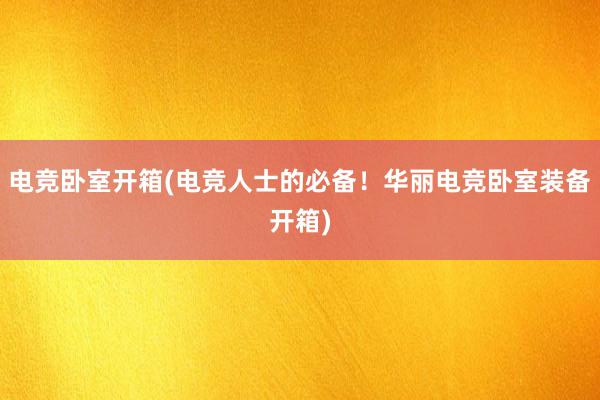 电竞卧室开箱(电竞人士的必备！华丽电竞卧室装备开箱)